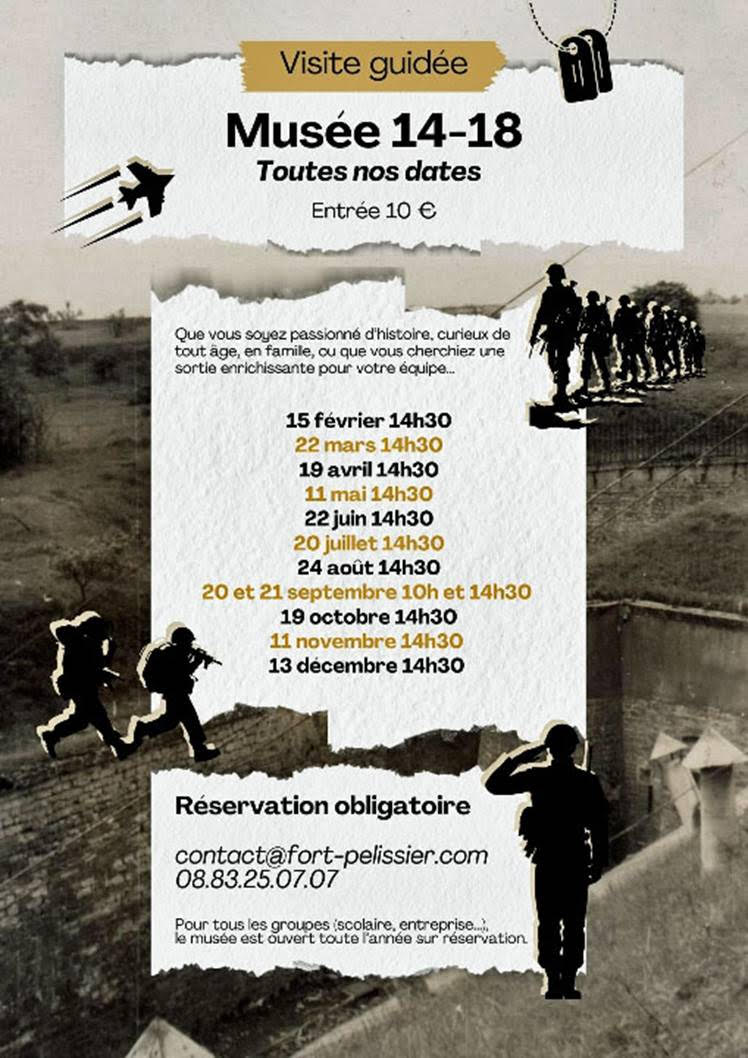 Visite guidée

Musée 14-18

Toutes nos dates

Entrée 10 €

Que vous soyez passionné d'histoire, curieux de tout âge, en famille, ou que vous cherchiez une sortie enrichissante pour votre équipe...

15 février 14h30
22 mars 14h30
19 avril 14h30
11 mai 14h30
22 juin 14h30
20 juillet 14h30
24 août 14h30
20 et 21 septembre 10h et 14h30
19 octobre 14h30
11 novembre 14h30
13 décembre 14h30

Réservation obligatoire

contact@fort-pelissier.com
08.83.25.07.07

Pour tous les groupes (scolaire, entreprise...), le musée est ouvert toute l'année sur réservation.